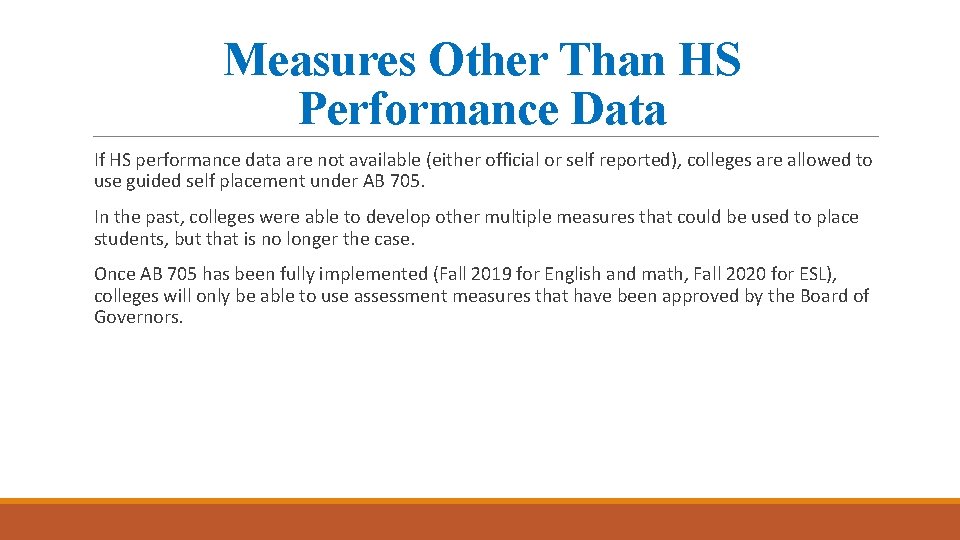 Measures Other Than HS Performance Data

If HS performance data are not available (either official or self reported), colleges are allowed to use guided self placement under AB 705.

In the past, colleges were able to develop other multiple measures that could be used to place students, but that is no longer the case.

Once AB 705 has been fully implemented (Fall 2019 for English and math, Fall 2020 for ESL), colleges will only be able to use assessment measures that have been approved by the Board of Governors.